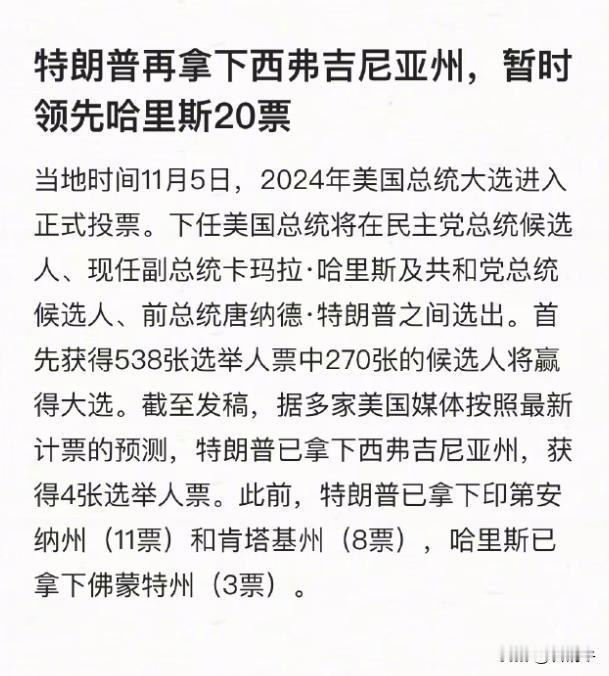 特朗普再拿下西弗吉尼亚州，暂时领先哈里斯20票

当地时间11月5日，2024年美国总统大选进入正式投票。下任美国总统将在民主党总统候选人、现任副总统卡玛拉·哈里斯及共和党总统候选人、前总统唐纳德·特朗普之间选出。首先获得538张选举人票中270张的候选人将赢得大选。截至发稿，据多家美国媒体按照最新计票的预测，特朗普已拿下西弗吉尼亚州，获得4张选举人票。此前，特朗普已拿下印第安纳州（11票）和肯塔基州（8票），哈里斯已拿下佛蒙特州（3票）。